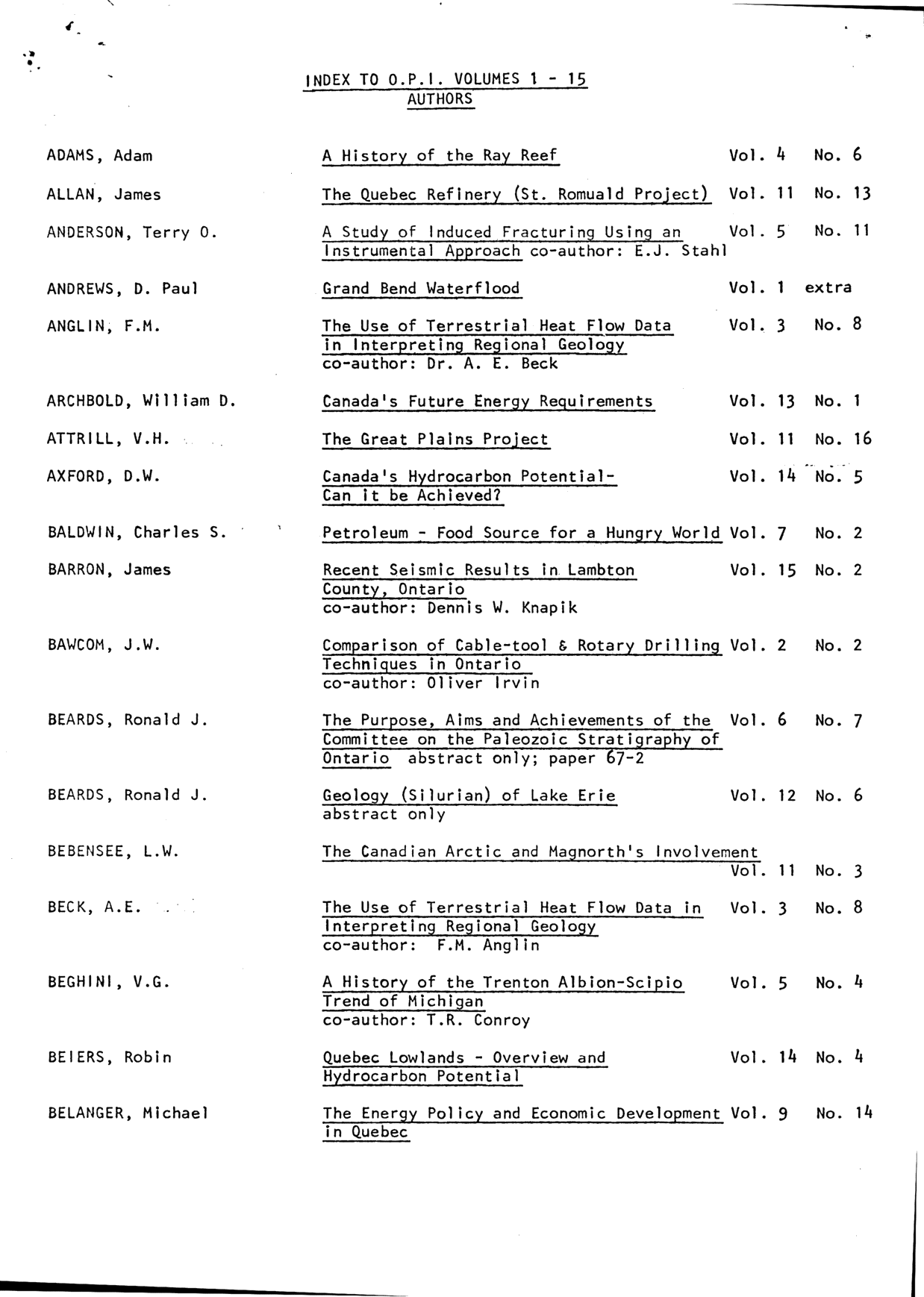 INDEX TO O.P.I. VOLUMES 1 - 15
AUTHORS

| | | | |
|---|---|---|---|
| ADAMS, Adam | A History of the Ray Reef | Vol. 4 | No. 6 |
| ALLAN, James | The Quebec Refinery (St. Romuald Project) | Vol. 11 | No. 13 |
| ANDERSON, Terry O. | A Study of Induced Fracturing Using an Instrumental Approach co-author: E.J. Stahl | Vol. 5 | No. 11 |
| ANDREWS, D. Paul | Grand Bend Waterflood | Vol. 1 | extra |
| ANGLIN, F.M. | The Use of Terrestrial Heat Flow Data in Interpreting Regional Geology co-author: Dr. A. E. Beck | Vol. 3 | No. 8 |
| ARCHBOLD, William D. | Canada's Future Energy Requirements | Vol. 13 | No. 1 |
| ATTRILL, V.H. | The Great Plains Project | Vol. 11 | No. 16 |
| AXFORD, D.W. | Canada's Hydrocarbon Potential- Can it be Achieved? | Vol. 14 | No. 5 |
| BALDWIN, Charles S. | Petroleum - Food Source for a Hungry World | Vol. 7 | No. 2 |
| BARRON, James | Recent Seismic Results in Lambton County, Ontario co-author: Dennis W. Knapik | Vol. 15 | No. 2 |
| BAWCOM, J.W. | Comparison of Cable-tool & Rotary Drilling Techniques in Ontario co-author: Oliver Irvin | Vol. 2 | No. 2 |
| BEARDS, Ronald J. | The Purpose, Aims and Achievements of the Committee on the Paleozoic Stratigraphy of Ontario abstract only; paper 67-2 | Vol. 6 | No. 7 |
| BEARDS, Ronald J. | Geology (Silurian) of Lake Erie abstract only | Vol. 12 | No. 6 |
| BEBENSEE, L.W. | The Canadian Arctic and Magnorth's Involvement | Vol. 11 | No. 3 |
| BECK, A.E. | The Use of Terrestrial Heat Flow Data in Interpreting Regional Geology co-author: F.M. Anglin | Vol. 3 | No. 8 |
| BEGHINI, V.G. | A History of the Trenton Albion-Scipio Trend of Michigan co-author: T.R. Conroy | Vol. 5 | No. 4 |
| BEIERS, Robin | Quebec Lowlands - Overview and Hydrocarbon Potential | Vol. 14 | No. 4 |
| BELANGER, Michael | The Energy Policy and Economic Development in Quebec | Vol. 9 | No. 14 |